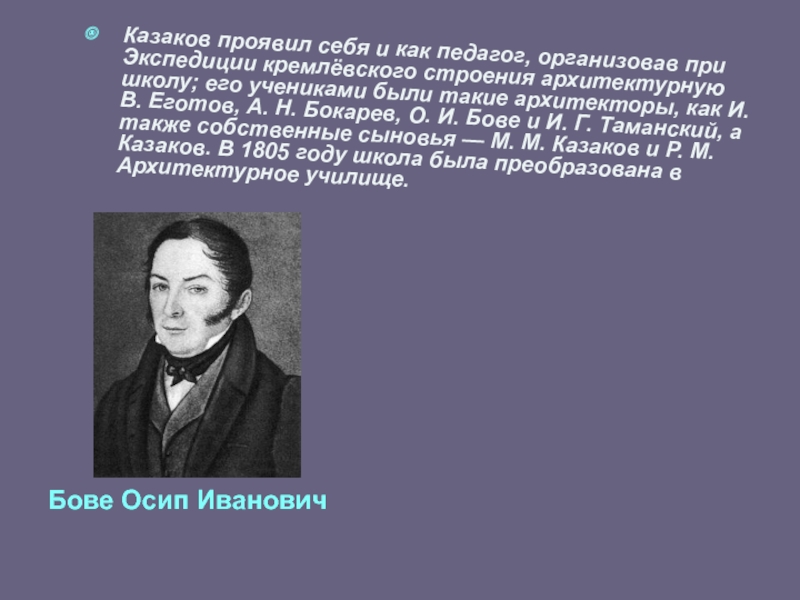 Казаков проявил себя и как педагог, организовав при Экспедиции кремлёвского строения архитектурную школу; его учениками были такие архитекторы, как И. В. Еготов, А. Н. Бокарев, О. И. Бове и И. Г. Таманский, а также собственные сыновья — М. М. Казаков и Р. М. Казаков. В 1805 году школа была преобразована в Архитектурное училище.

Бове Осип Иванович